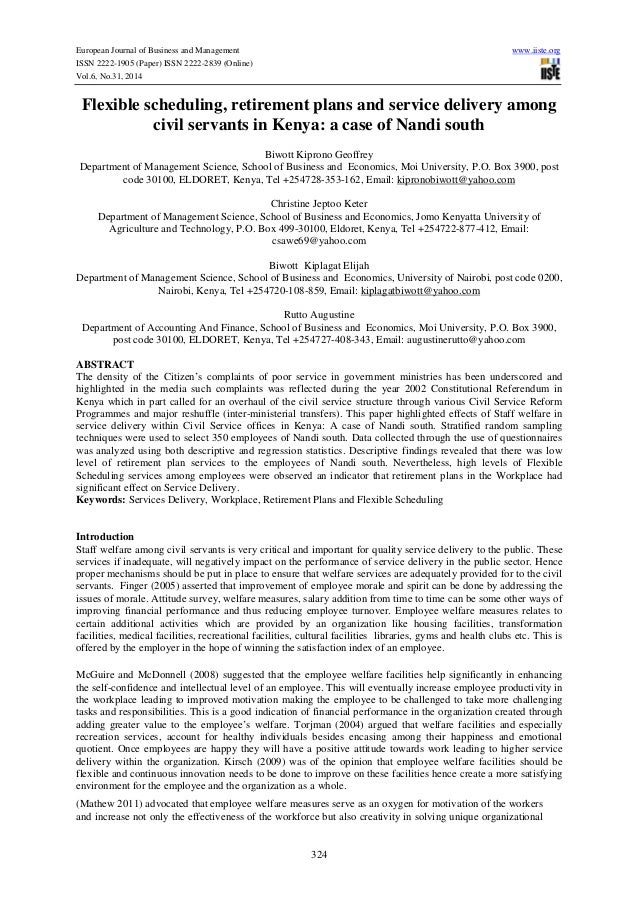 European Journal of Business and Management
ISSN 2222-1905 (Paper) ISSN 2222-2839 (Online)
Vol.6, No.31, 2014

www.iiste.org

IISTE

Flexible scheduling, retirement plans and service delivery among civil servants in Kenya: a case of Nandi south

Biwott Kiprono Geoffrey
Department of Management Science, School of Business and Economics, Moi University, P.O. Box 3900, post code 30100, ELDORET, Kenya, Tel +254728-353-162, Email: kipronobiwott@yahoo.com

Christine Jeptoo Keter
Department of Management Science, School of Business and Economics, Jomo Kenyatta University of Agriculture and Technology, P.O. Box 499-30100, Eldoret, Kenya, Tel +254722-877-412, Email: csawe69@yahoo.com

Biwott Kiplagat Elijah
Department of Management Science, School of Business and Economics, University of Nairobi, post code 0200, Nairobi, Kenya, Tel +254720-108-859, Email: kiplagatbiwott@yahoo.com

Rutto Augustine
Department of Accounting And Finance, School of Business and Economics, Moi University, P.O. Box 3900, post code 30100, ELDORET, Kenya, Tel +254727-408-343, Email: augustinerutto@yahoo.com

ABSTRACT
The density of the Citizen's complaints of poor service in government ministries has been underscored and highlighted in the media such complaints was reflected during the year 2002 Constitutional Referendum in Kenya which in part called for an overhaul of the civil service structure through various Civil Service Reform Programmes and major reshuffle (inter-ministerial transfers). This paper highlighted effects of Staff welfare in service delivery within Civil Service offices in Kenya: A case of Nandi south. Stratified random sampling techniques were used to select 350 employees of Nandi south. Data collected through the use of questionnaires was analyzed using both descriptive and regression statistics. Descriptive findings revealed that there was low level of retirement plan services to the employees of Nandi south. Nevertheless, high levels of Flexible Scheduling services among employees were observed an indicator that retirement plans in the Workplace had significant effect on Service Delivery.
Keywords: Services Delivery, Workplace, Retirement Plans and Flexible Scheduling

Introduction
Staff welfare among civil servants is very critical and important for quality service delivery to the public. These services if inadequate, will negatively impact on the performance of service delivery in the public sector. Hence proper mechanisms should be put in place to ensure that welfare services are adequately provided for to the civil servants. Finger (2005) asserted that improvement of employee morale and spirit can be done by addressing the issues of morale. Attitude survey, welfare measures, salary addition from time to time can be some other ways of improving financial performance and thus reducing employee turnover. Employee welfare measures relates to certain additional activities which are provided by an organization like housing facilities, transformation facilities, medical facilities, recreational facilities, cultural facilities libraries, gyms and health clubs etc. This is offered by the employer in the hope of winning the satisfaction index of an employee.

McGuire and McDonnell (2008) suggested that the employee welfare facilities help significantly in enhancing the self-confidence and intellectual level of an employee. This will eventually increase employee productivity in the workplace leading to improved motivation making the employee to be challenged to take more challenging tasks and responsibilities. This is a good indication of financial performance in the organization created through adding greater value to the employee's welfare. Torjman (2004) argued that welfare facilities and especially recreation services, account for healthy individuals besides encasing among their happiness and emotional quotient. Once employees are happy they will have a positive attitude towards work leading to higher service delivery within the organization. Kirsch (2009) was of the opinion that employee welfare facilities should be flexible and continuous innovation needs to be done to improve on these facilities hence create a more satisfying environment for the employee and the organization as a whole.

(Mathew 2011) advocated that employee welfare measures serve as an oxygen for motivation of the workers and increase not only the effectiveness of the workforce but also creativity in solving unique organizational

324